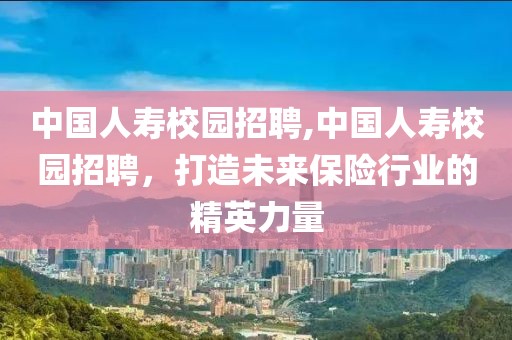 中国人寿校园招聘,中国人寿校园招聘，打造未来保险行业的精英力量